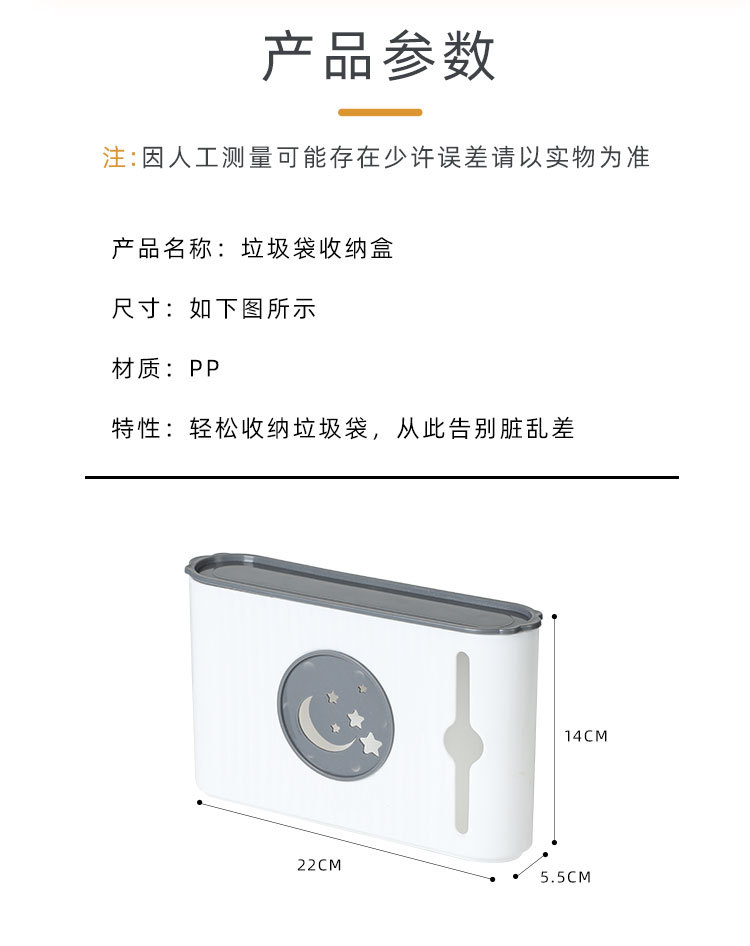 产品参数

注:因人工测量可能存在少许误差请以实物为准

产品名称：垃圾袋收纳盒

尺寸：如下图所示

材质：PP

特性：轻松收纳垃圾袋，从此告别脏乱差

14CM

22CM

5.5CM